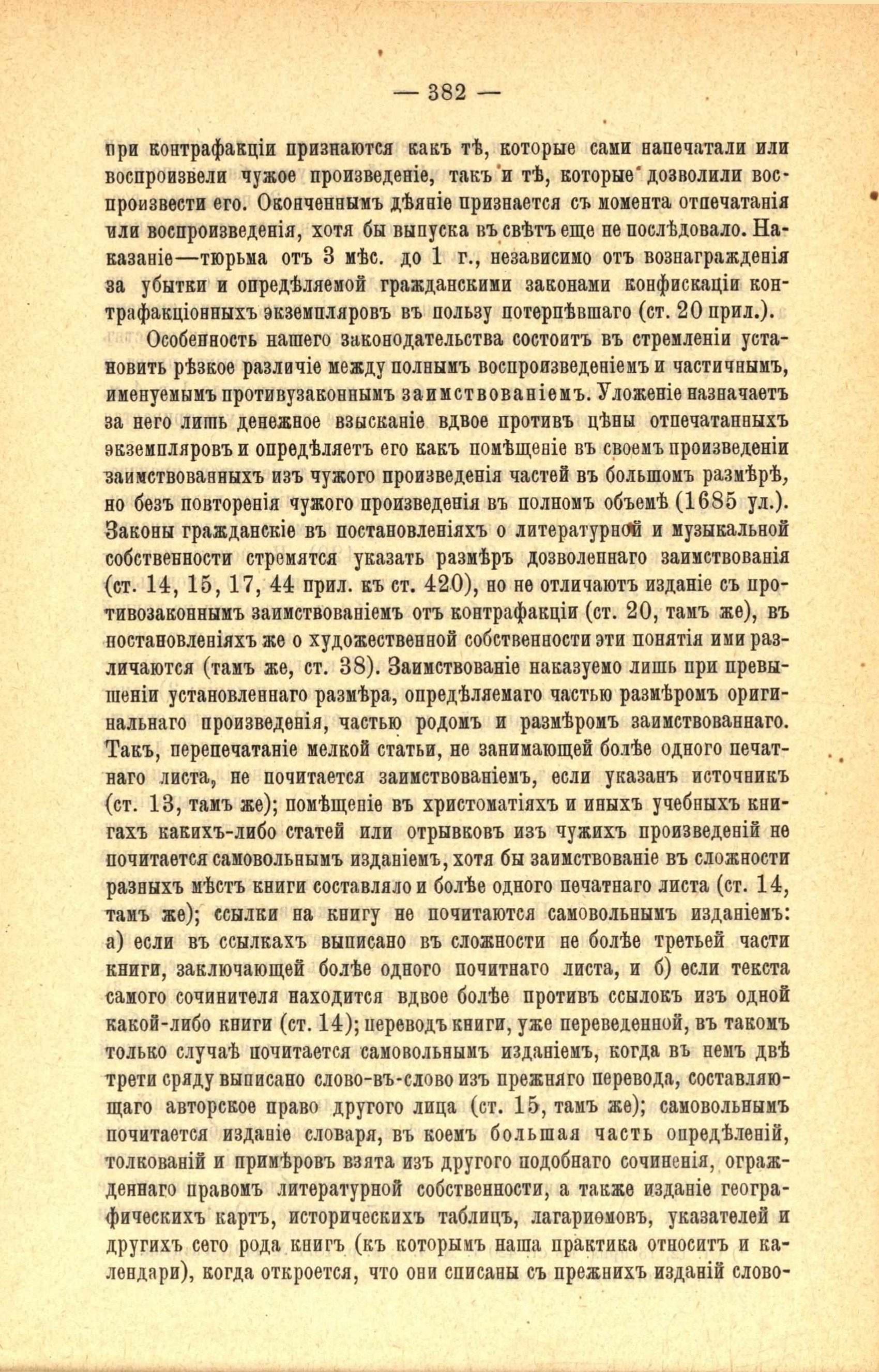 — 382 —

при контрафакціи признаются какъ тѣ, которые сами напечатали или воспроизвели чужое произведеніе, такъ и тѣ, которые дозволили воспроизвести его. Оконченнымъ дѣяніе признается съ момента отпечатанія или воспроизведенія, хотя бы выпуска въ свѣтъ еще не послѣдовало. Наказаніе—тюрьма отъ 3 мѣс. до 1 г., независимо отъ вознагражденія за убытки и опредѣляемой гражданскими законами конфискаціи контрафакціонныхъ экземпляровъ въ пользу потерпѣвшаго (ст. 20 прил.).

Особенность нашего законодательства состоитъ въ стремленіи установить рѣзкое различіе между полнымъ воспроизведеніемъ и частичнымъ, именуемымъ противузаконнымъ заимствованіемъ. Уложеніе назначаетъ за него лишь денежное взысканіе вдвое противъ цѣны отпечатанныхъ экземпляровъ и опредѣляетъ его какъ помѣщеніе въ своемъ произведеніи заимствованныхъ изъ чужого произведенія частей въ большомъ размѣрѣ, но безъ повторенія чужого произведенія въ полномъ объемѣ (1685 ул.). Законы гражданскіе въ постановленіяхъ о литературной и музыкальной собственности стремятся указать размѣръ дозволеннаго заимствованія (ст. 14, 15, 17, 44 прил. къ ст. 420), но не отличаютъ изданіе съ противозаконнымъ заимствованіемъ отъ контрафакціи (ст. 20, тамъ же), въ постановленіяхъ же о художественной собственности эти понятія ими различаются (тамъ же, ст. 38). Заимствованіе наказуемо лишь при превышеніи установленнаго размѣра, опредѣляемаго частью размѣромъ оригинальнаго произведенія, частью родомъ и размѣромъ заимствованнаго. Такъ, перепечатаніе мелкой статьи, не занимающей болѣе одного печатнаго листа, не почитается заимствованіемъ, если указанъ источникъ (ст. 13, тамъ же); помѣщеніе въ христоматіяхъ и иныхъ учебныхъ книгахъ какихъ-либо статей или отрывковъ изъ чужихъ произведеній не почитается самовольнымъ изданіемъ, хотя бы заимствованіе въ сложности разныхъ мѣстъ книги составляло и болѣе одного печатнаго листа (ст. 14, тамъ же); ссылки на книгу не почитаются самовольнымъ изданіемъ: а) если въ ссылкахъ выписано въ сложности не болѣе третьей части книги, заключающей болѣе одного почитнаго листа, и б) если текста самого сочинителя находится вдвое болѣе противъ ссылокъ изъ одной какой-либо книги (ст. 14); переводъ книги, уже переведенной, въ такомъ только случаѣ почитается самовольнымъ изданіемъ, когда въ немъ двѣ трети сряду выписано слово-въ-слово изъ прежняго перевода, составляющаго авторское право другого лица (ст. 15, тамъ же); самовольнымъ почитается изданіе словаря, въ коемъ большая часть опредѣленій, толкованій и примѣровъ взята изъ другого подобнаго сочиненія, огражденнаго правомъ литературной собственности, а также изданіе географическихъ картъ, историческихъ таблицъ, лагариѳмовъ, указателей и другихъ сего рода книгъ (къ которымъ наша практика относитъ и календари), когда откроется, что они списаны съ прежнихъ изданій слово-